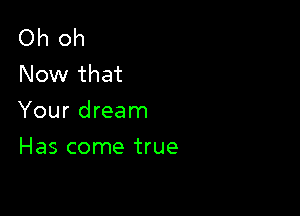 Oh oh
Now that
Your dream
Has come true